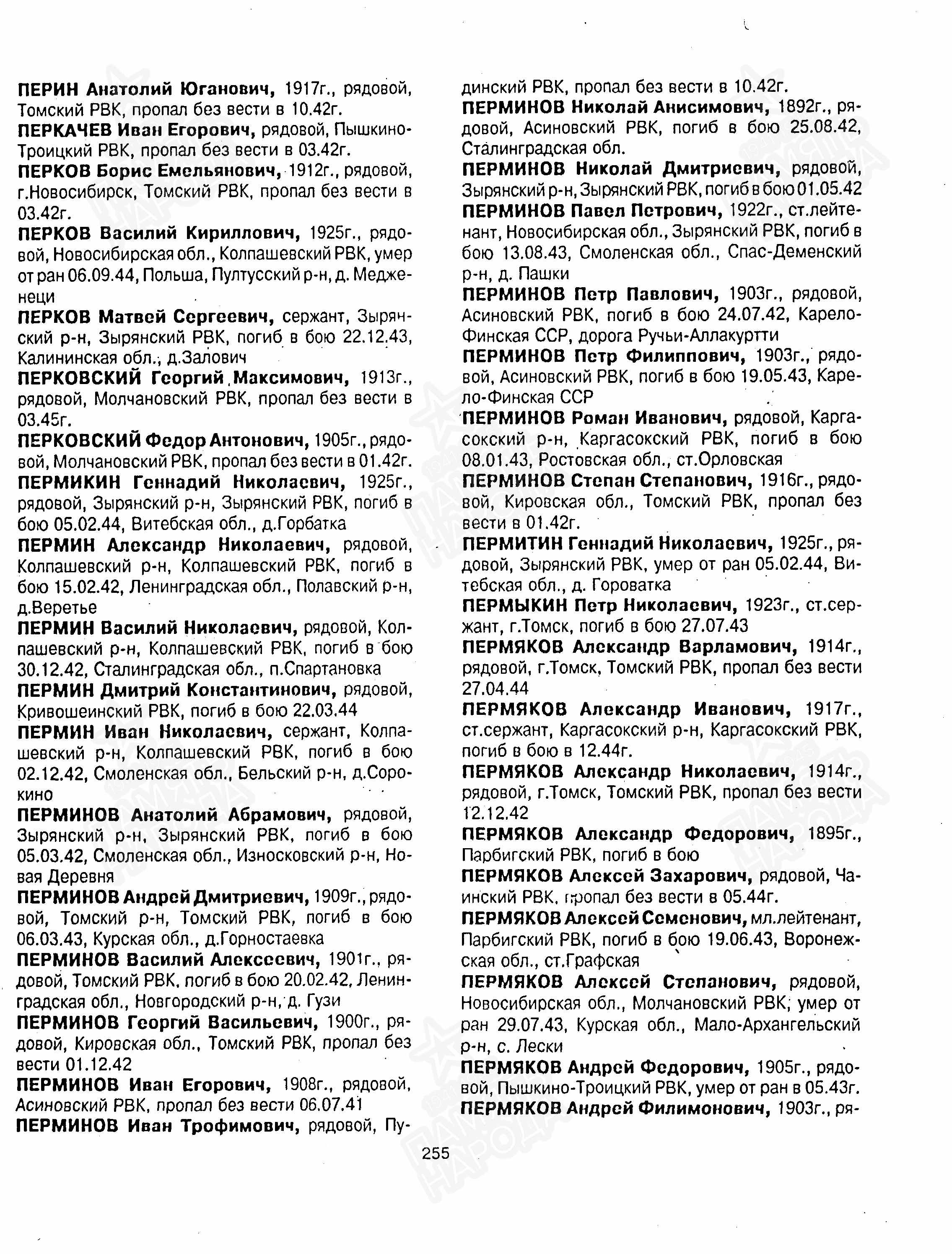 ПЕРИН Анатолий Юганович, 1917г., рядовой, Томский РВК, пропал без вести в 10.42г.

ПЕРКАЧЕВ Иван Егорович, рядовой, Пышкино-Троицкий РВК, пропал без вести в 03.42г.

ПЕРКОВ Борис Емельянович, 1912г., рядовой, г.Новосибирск, Томский РВК, пропал без вести в 03.42г.

ПЕРКОВ Василий Кириллович, 1925г., рядовой, Новосибирская обл., Колпашевский РВК, умер от ран 06.09.44, Польша, Пултусский р-н, д. Медженеци

ПЕРКОВ Матвей Сергеевич, сержант, Зырянский р-н, Зырянский РВК, погиб в бою 22.12.43, Калининская обл., д.Залович

ПЕРКОВСКИЙ Георгий Максимович, 1913г., рядовой, Молчановский РВК, пропал без вести в 03.45г.

ПЕРКОВСКИЙ Федор Антонович, 1905г., рядовой, Молчановский РВК, пропал без вести в 01.42г.

ПЕРМИКИН Геннадий Николаевич, 1925г., рядовой, Зырянский р-н, Зырянский РВК, погиб в бою 05.02.44, Витебская обл., д.Горбатка

ПЕРМИН Александр Николаевич, рядовой, Колпашевский р-н, Колпашевский РВК, погиб в бою 15.02.42, Ленинградская обл., Полавский р-н, д.Веретье

ПЕРМИН Василий Николаевич, рядовой, Колпашевский р-н, Колпашевский РВК, погиб в бою 30.12.42, Сталинградская обл., п.Спартановка

ПЕРМИН Дмитрий Константинович, рядовой, Кривошеинский РВК, погиб в бою 22.03.44

ПЕРМИН Иван Николаевич, сержант, Колпашевский р-н, Колпашевский РВК, погиб в бою 02.12.42, Смоленская обл., Бельский р-н, д.Сорокино

ПЕРМИНОВ Анатолий Абрамович, рядовой, Зырянский р-н, Зырянский РВК, погиб в бою 05.03.42, Смоленская обл., Износковский р-н, Новая Деревня

ПЕРМИНОВ Андрей Дмитриевич, 1909г., рядовой, Томский р-н, Томский РВК, погиб в бою 06.03.43, Курская обл., д.Горностаевка

ПЕРМИНОВ Василий Алексеевич, 1901г., рядовой, Томский РВК, погиб в бою 20.02.42, Ленинградская обл., Новгородский р-н, д. Гузи

ПЕРМИНОВ Георгий Васильевич, 1900г., рядовой, Кировская обл., Томский РВК, пропал без вести 01.12.42

ПЕРМИНОВ Иван Егорович, 1908г., рядовой, Асиновский РВК, пропал без вести 06.07.41

ПЕРМИНОВ Иван Трофимович, рядовой, Пудинский РВК, пропал без вести в 10.42г.

ПЕРМИНОВ Николай Анисимович, 1892г., рядовой, Асиновский РВК, погиб в бою 25.08.42, Сталинградская обл.

ПЕРМИНОВ Николай Дмитриевич, рядовой, Зырянский р-н, Зырянский РВК, погиб в бою 01.05.42

ПЕРМИНОВ Павел Петрович, 1922г., ст.лейтенант, Новосибирская обл., Зырянский РВК, погиб в бою 13.08.43, Смоленская обл., Спас-Деменский р-н, д. Пашки

ПЕРМИНОВ Петр Павлович, 1903г., рядовой, Асиновский РВК, погиб в бою 24.07.42, Карело-Финская ССР, дорога Ручьи-Аллакуртти

ПЕРМИНОВ Петр Филиппович, 1903г., рядовой, Асиновский РВК, погиб в бою 19.05.43, Карело-Финская ССР

ПЕРМИНОВ Роман Иванович, рядовой, Каргасокский р-н, Каргасокский РВК, погиб в бою 08.01.43, Ростовская обл., ст.Орловская

ПЕРМИНОВ Степан Степанович, 1916г., рядовой, Кировская обл., Томский РВК, пропал без вести в 01.42г.

ПЕРМИТИН Геннадий Николаевич, 1925г., рядовой, Зырянский РВК, умер от ран 05.02.44, Витебская обл., д. Гороватка

ПЕРМЫКИН Петр Николаевич, 1923г., ст.сержант, г.Томск, погиб в бою 27.07.43

ПЕРМЯКОВ Александр Варламович, 1914г., рядовой, г.Томск, Томский РВК, пропал без вести 27.04.44

ПЕРМЯКОВ Александр Иванович, 1917г., ст.сержант, Каргасокский р-н, Каргасокский РВК, погиб в бою в 12.44г.

ПЕРМЯКОВ Александр Николаевич, 1914г., рядовой, г.Томск, Томский РВК, пропал без вести 12.12.42

ПЕРМЯКОВ Александр Федорович, 1895г., Парбигский РВК, погиб в бою

ПЕРМЯКОВ Алексей Захарович, рядовой, Чаинский РВК, пропал без вести в 05.44г.

ПЕРМЯКОВ Алексей Семенович, мл.лейтенант, Парбигский РВК, погиб в бою 19.06.43, Воронежская обл., ст.Графская

ПЕРМЯКОВ Алексей Степанович, рядовой, Новосибирская обл., Молчановский РВК, умер от ран 29.07.43, Курская обл., Мало-Архангельский р-н, с. Лески

ПЕРМЯКОВ Андрей Федорович, 1905г., рядовой, Пышкино-Троицкий РВК, умер от ран в 05.43г.

ПЕРМЯКОВ Андрей Филимонович, 1903г., ря-

255